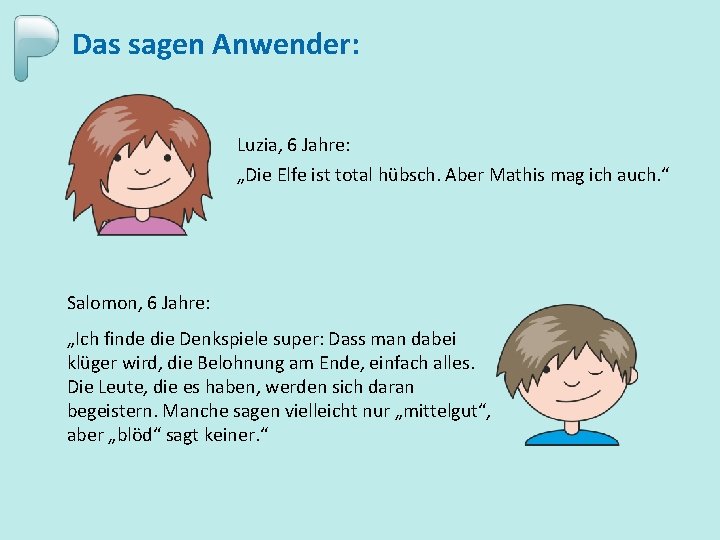 Das sagen Anwender:

Luzia, 6 Jahre:

„Die Elfe ist total hübsch. Aber Mathis mag ich auch.“

Salomon, 6 Jahre:

„Ich finde die Denkspiele super: Dass man dabei klüger wird, die Belohnung am Ende, einfach alles. Die Leute, die es haben, werden sich daran begeistern. Manche sagen vielleicht nur „mittelgut“, aber „blöd“ sagt keiner.“